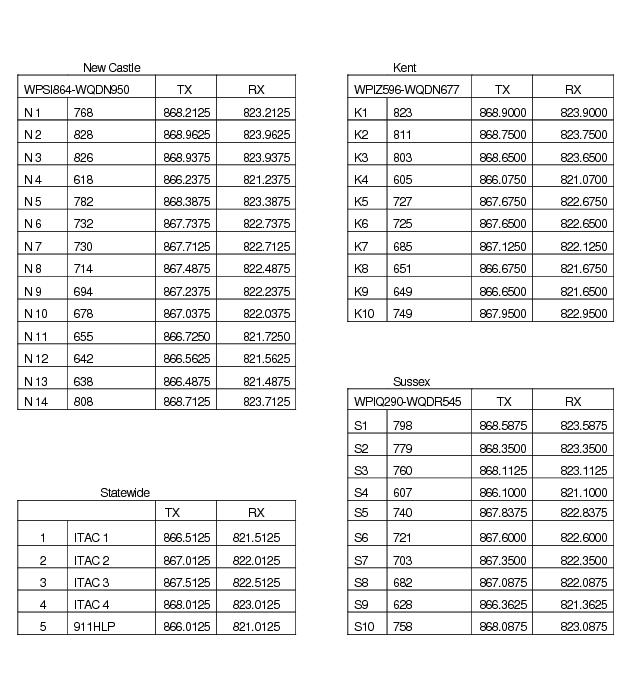 New Castle

| WPSI864-WQDN950 | | TX | RX |
|---|---|---|---|
| N 1 | 768 | 868.2125 | 823.2125 |
| N 2 | 828 | 868.9625 | 823.9625 |
| N 3 | 826 | 868.9375 | 823.9375 |
| N 4 | 618 | 866.2375 | 821.2375 |
| N 5 | 782 | 868.3875 | 823.3875 |
| N 6 | 732 | 867.7375 | 822.7375 |
| N 7 | 730 | 867.7125 | 822.7125 |
| N 8 | 714 | 867.4875 | 822.4875 |
| N 9 | 694 | 867.2375 | 822.2375 |
| N 10 | 678 | 867.0375 | 822.0375 |
| N 11 | 655 | 866.7250 | 821.7250 |
| N 12 | 642 | 866.5625 | 821.5625 |
| N 13 | 638 | 866.4875 | 821.4875 |
| N 14 | 808 | 868.7125 | 823.7125 |

Statewide

| | | TX | RX |
|---|---|---|---|
| 1 | ITAC 1 | 866.5125 | 821.5125 |
| 2 | ITAC 2 | 867.0125 | 822.0125 |
| 3 | ITAC 3 | 867.5125 | 822.5125 |
| 4 | ITAC 4 | 868.0125 | 823.0125 |
| 5 | 911HLP | 866.0125 | 821.0125 |

Kent

| WPIZ596-WQDN677 | | TX | RX |
|---|---|---|---|
| K1 | 823 | 868.9000 | 823.9000 |
| K2 | 811 | 868.7500 | 823.7500 |
| K3 | 803 | 868.6500 | 823.6500 |
| K4 | 605 | 866.0750 | 821.0700 |
| K5 | 727 | 867.6750 | 822.6750 |
| K6 | 725 | 867.6500 | 822.6500 |
| K7 | 685 | 867.1250 | 822.1250 |
| K8 | 651 | 866.6750 | 821.6750 |
| K9 | 649 | 866.6500 | 821.6500 |
| K10 | 749 | 867.9500 | 822.9500 |

Sussex

| WPIQ290-WQDR545 | | TX | RX |
|---|---|---|---|
| S1 | 798 | 868.5875 | 823.5875 |
| S2 | 779 | 868.3500 | 823.3500 |
| S3 | 760 | 868.1125 | 823.1125 |
| S4 | 607 | 866.1000 | 821.1000 |
| S5 | 740 | 867.8375 | 822.8375 |
| S6 | 721 | 867.6000 | 822.6000 |
| S7 | 703 | 867.3500 | 822.3500 |
| S8 | 682 | 867.0875 | 822.0875 |
| S9 | 628 | 866.3625 | 821.3625 |
| S10 | 758 | 868.0875 | 823.0875 |